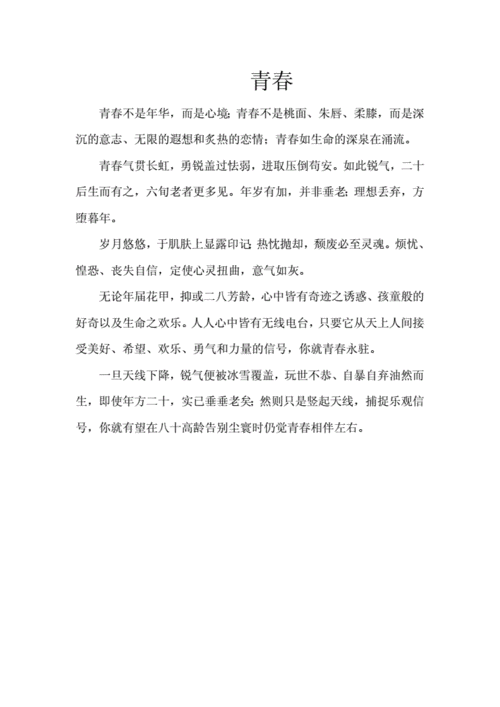 青春

青春不是年华，而是心境；青春不是桃面、朱唇、柔膝，而是深沉的意志、无限的遐想和炙热的恋情；青春如生命的深泉在涌流。

青春气贯长虹，勇锐盖过怯弱，进取压倒苟安。如此锐气，二十后生而有之，六旬老者更多见。年岁有加，并非垂老；理想丢弃，方堕暮年。

岁月悠悠，于肌肤上显露印记；热忱抛却，颓废必至灵魂。烦忧、惶恐、丧失自信，定使心灵扭曲，意气如灰。

无论年届花甲，抑或二八芳龄，心中皆有奇迹之诱惑、孩童般的好奇以及生命之欢乐。人人心中皆有无线电台，只要它从天上人间接受美好、希望、欢乐、勇气和力量的信号，你就青春永驻。

一旦天线下降，锐气便被冰雪覆盖，玩世不恭、自暴自弃油然而生，即使年方二十，实已垂垂老矣；然则只是竖起天线，捕捉乐观信号，你就有望在八十高龄告别尘寰时仍觉青春相伴左右。